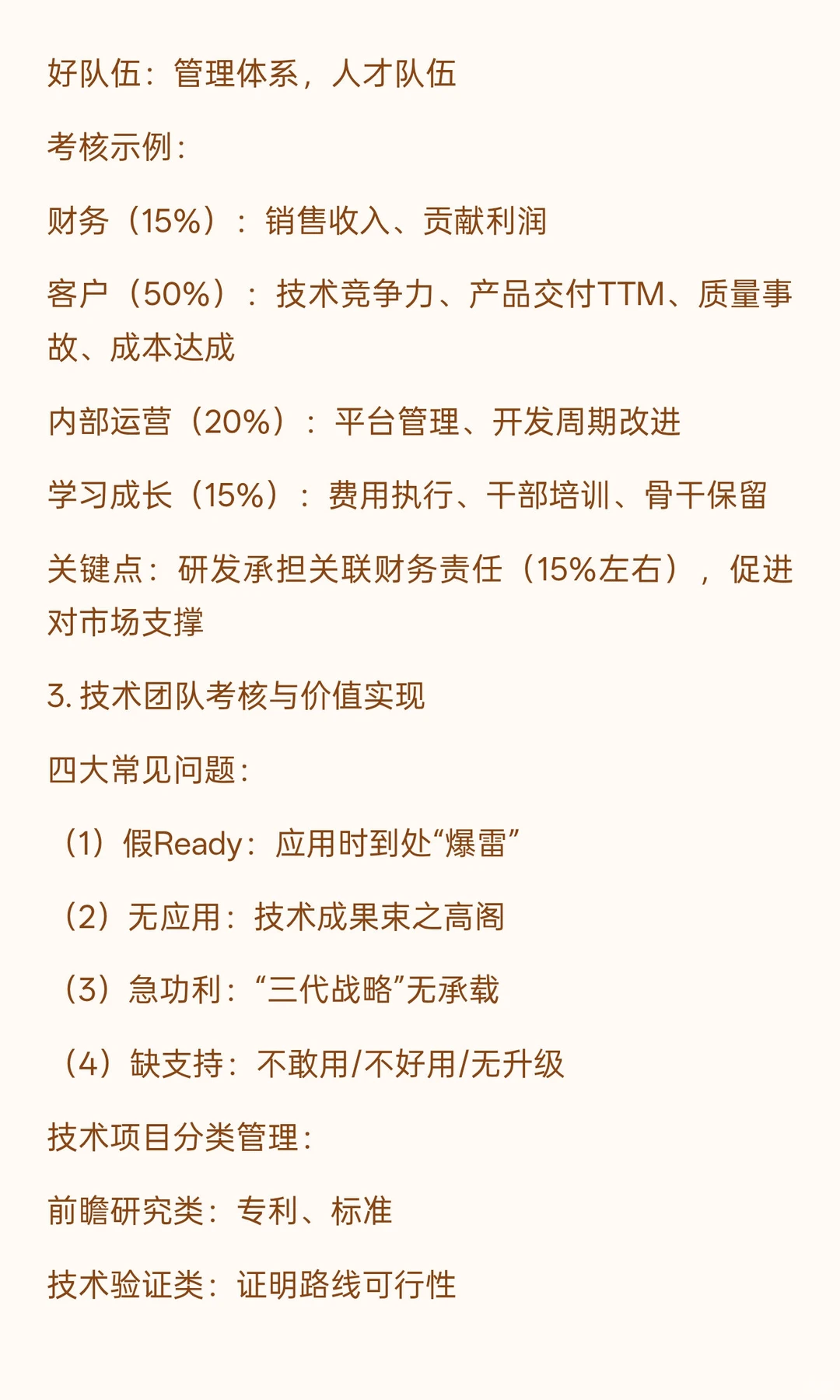 好队伍：管理体系，人才队伍

考核示例：

财务（15%）：销售收入、贡献利润

客户（50%）：技术竞争力、产品交付TTM、质量事故、成本达成

内部运营（20%）：平台管理、开发周期改进

学习成长（15%）：费用执行、干部培训、骨干保留

关键点：研发承担关联财务责任（15%左右），促进对市场支撑

3. 技术团队考核与价值实现

四大常见问题：

（1）假Ready：应用时到处“爆雷”

（2）无应用：技术成果束之高阁

（3）急功利：“三代战略”无承载

（4）缺支持：不敢用/不好用/无升级

技术项目分类管理：

前瞻研究类：专利、标准

技术验证类：证明路线可行性